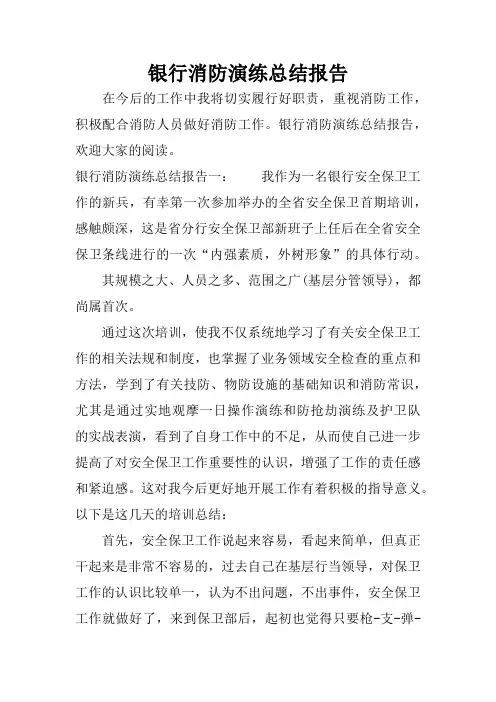 银行消防演练总结报告

在今后的工作中我将切实履行好职责，重视消防工作，积极配合消防人员做好消防工作。银行消防演练总结报告，欢迎大家的阅读。

银行消防演练总结报告一：　　我作为一名银行安全保卫工作的新兵，有幸第一次参加举办的全省安全保卫首期培训，感触颇深，这是省分行安全保卫部新班子上任后在全省安全保卫条线进行的一次“内强素质，外树形象”的具体行动。

其规模之大、人员之多、范围之广(基层分管领导)，都尚属首次。

通过这次培训，使我不仅系统地学习了有关安全保卫工作的相关法规和制度，也掌握了业务领域安全检查的重点和方法，学到了有关技防、物防设施的基础知识和消防常识，尤其是通过实地观摩一日操作演练和防抢劫演练及护卫队的实战表演，看到了自身工作中的不足，从而使自己进一步提高了对安全保卫工作重要性的认识，增强了工作的责任感和紧迫感。这对我今后更好地开展工作有着积极的指导意义。以下是这几天的培训总结：

首先，安全保卫工作说起来容易，看起来简单，但真正干起来是非常不容易的，过去自己在基层行当领导，对保卫工作的认识比较单一，认为不出问题，不出事件，安全保卫工作就做好了，来到保卫部后，起初也觉得只要枪-支-弹-